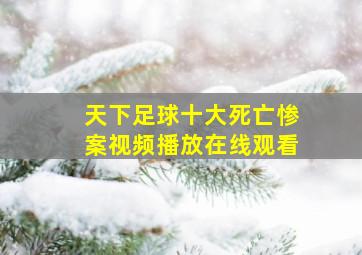 天下足球十大死亡惨案视频播放在线观看